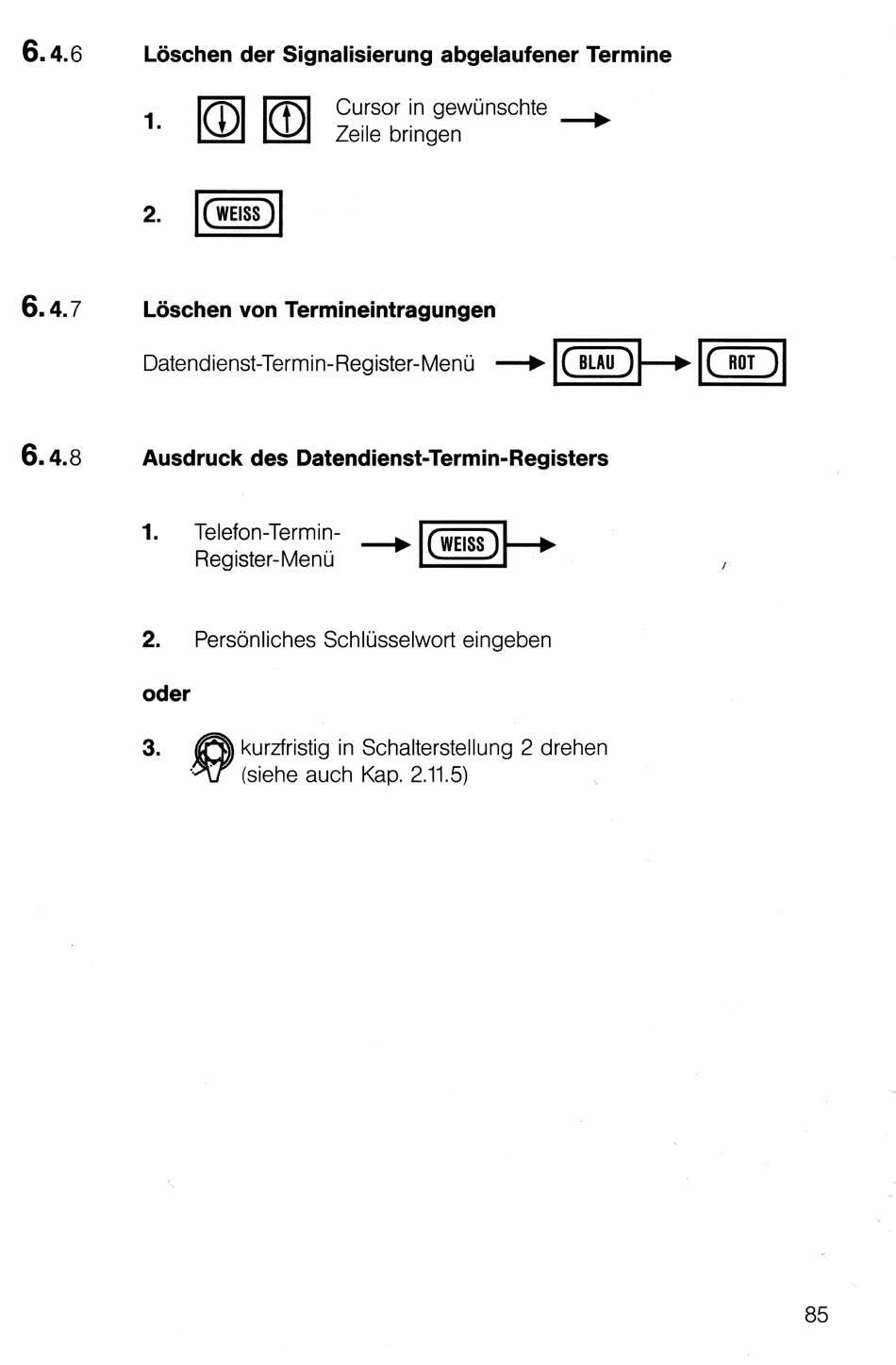 6.4.6 Löschen der Signalisierung abgelaufener Termine

1. Cursor in gewünschte Zeile bringen

2. WEISS

6.4.7 Löschen von Termineintragungen

Datendienst-Termin-Register-Menü BLAU ROT

6.4.8 Ausdruck des Datendienst-Termin-Registers

1. Telefon-Termin-Register-Menü WEISS

2. Persönliches Schlüsselwort eingeben

oder

3. kurzfristig in Schalterstellung 2 drehen (siehe auch Kap. 2.11.5)

85